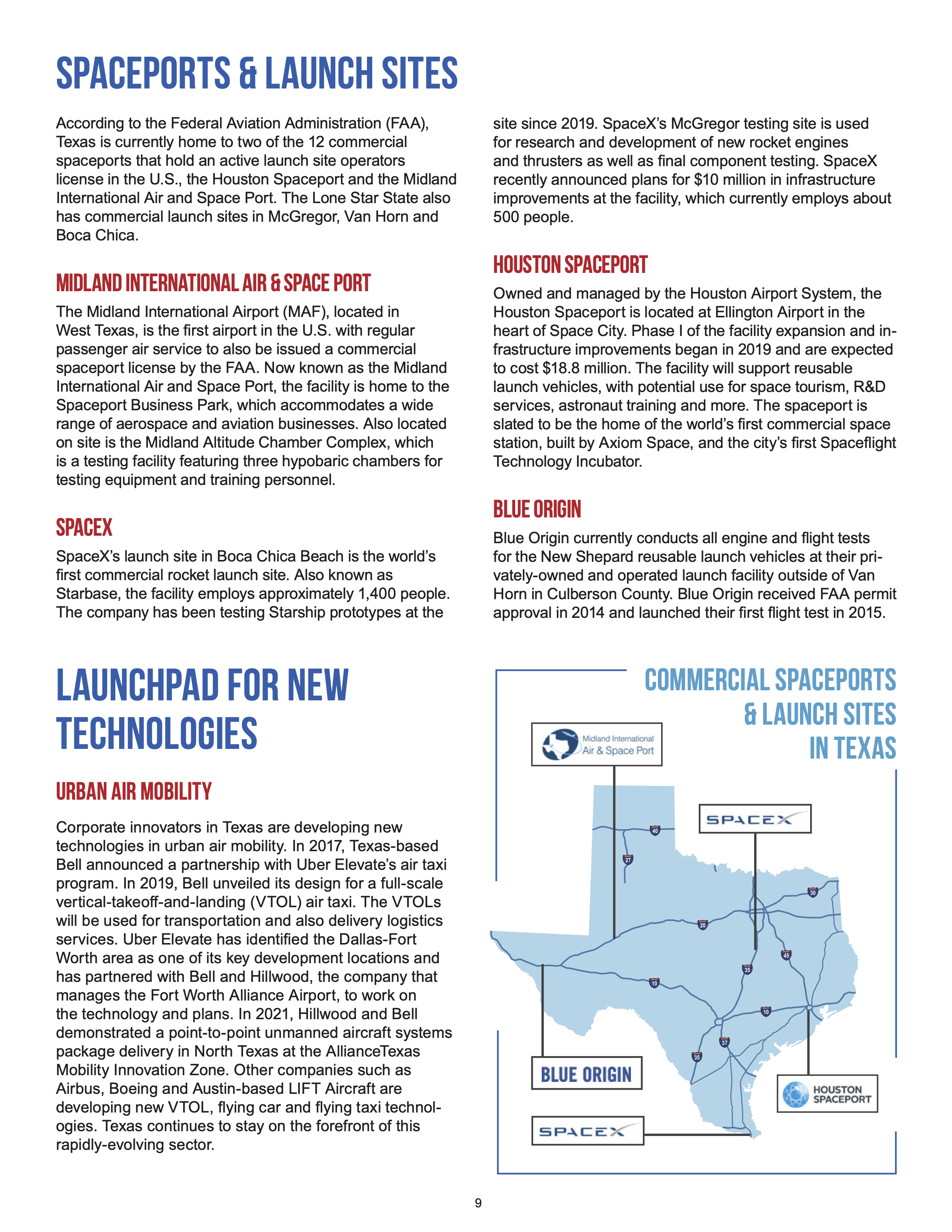 SPACEPORTS & LAUNCH SITES

According to the Federal Aviation Administration (FAA), Texas is currently home to two of the 12 commercial spaceports that hold an active launch site operators license in the U.S., the Houston Spaceport and the Midland International Air and Space Port. The Lone Star State also has commercial launch sites in McGregor, Van Horn and Boca Chica.

MIDLAND INTERNATIONAL AIR & SPACE PORT

The Midland International Airport (MAF), located in West Texas, is the first airport in the U.S. with regular passenger air service to also be issued a commercial spaceport license by the FAA. Now known as the Midland International Air and Space Port, the facility is home to the Spaceport Business Park, which accommodates a wide range of aerospace and aviation businesses. Also located on site is the Midland Altitude Chamber Complex, which is a testing facility featuring three hypobaric chambers for testing equipment and training personnel.

SPACEX

SpaceX's launch site in Boca Chica Beach is the world's first commercial rocket launch site. Also known as Starbase, the facility employs approximately 1,400 people. The company has been testing Starship prototypes at the site since 2019. SpaceX's McGregor testing site is used for research and development of new rocket engines and thrusters as well as final component testing. SpaceX recently announced plans for $10 million in infrastructure improvements at the facility, which currently employs about 500 people.

HOUSTON SPACEPORT

Owned and managed by the Houston Airport System, the Houston Spaceport is located at Ellington Airport in the heart of Space City. Phase I of the facility expansion and infrastructure improvements began in 2019 and are expected to cost $18.8 million. The facility will support reusable launch vehicles, with potential use for space tourism, R&D services, astronaut training and more. The spaceport is slated to be the home of the world's first commercial space station, built by Axiom Space, and the city's first Spaceflight Technology Incubator.

BLUE ORIGIN

Blue Origin currently conducts all engine and flight tests for the New Shepard reusable launch vehicles at their privately-owned and operated launch facility outside of Van Horn in Culberson County. Blue Origin received FAA permit approval in 2014 and launched their first flight test in 2015.

LAUNCHPAD FOR NEW TECHNOLOGIES

URBAN AIR MOBILITY

Corporate innovators in Texas are developing new technologies in urban air mobility. In 2017, Texas-based Bell announced a partnership with Uber Elevate's air taxi program. In 2019, Bell unveiled its design for a full-scale vertical-takeoff-and-landing (VTOL) air taxi. The VTOLs will be used for transportation and also delivery logistics services. Uber Elevate has identified the Dallas-Fort Worth area as one of its key development locations and has partnered with Bell and Hillwood, the company that manages the Fort Worth Alliance Airport, to work on the technology and plans. In 2021, Hillwood and Bell demonstrated a point-to-point unmanned aircraft systems package delivery in North Texas at the AllianceTexas Mobility Innovation Zone. Other companies such as Airbus, Boeing and Austin-based LIFT Aircraft are developing new VTOL, flying car and flying taxi technologies. Texas continues to stay on the forefront of this rapidly-evolving sector.

COMMERCIAL SPACEPORTS & LAUNCH SITES IN TEXAS

Midland International Air & Space Port

SPACEX

40 27 30 20 45 35 10 10 37 35

BLUE ORIGIN

HOUSTON SPACEPORT

SPACEX

9